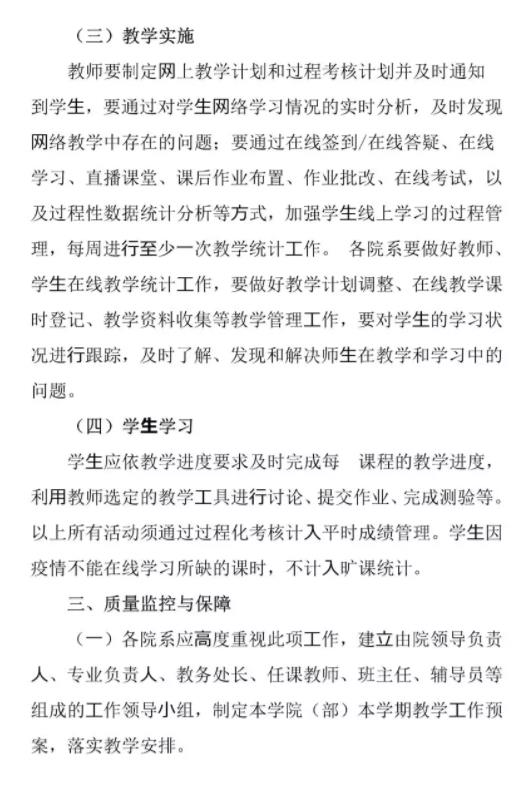 （三）教学实施

教师要制定网上教学计划和过程考核计划并及时通知到学生，要通过对学生网络学习情况的实时分析，及时发现网络教学中存在的问题；要通过在线签到/在线答疑、在线学习、直播课堂、课后作业布置、作业批改、在线考试，以及过程性数据统计分析等方式，加强学生线上学习的过程管理，每周进行至少一次教学统计工作。 各院系要做好教师、学生在线教学统计工作，要做好教学计划调整、在线教学课时登记、教学资料收集等教学管理工作，要对学生的学习状况进行跟踪，及时了解、发现和解决师生在教学和学习中的问题。

（四）学生学习

学生应依教学进度要求及时完成每 课程的教学进度，利用教师选定的教学工具进行讨论、提交作业、完成测验等。以上所有活动须通过过程化考核计入平时成绩管理。学生因疫情不能在线学习所缺的课时，不计入旷课统计。

三、质量监控与保障

（一）各院系应高度重视此项工作，建立由院领导负责人、专业负责人、教务处长、任课教师、班主任、辅导员等组成的工作领导小组，制定本学院（部）本学期教学工作预案，落实教学安排。